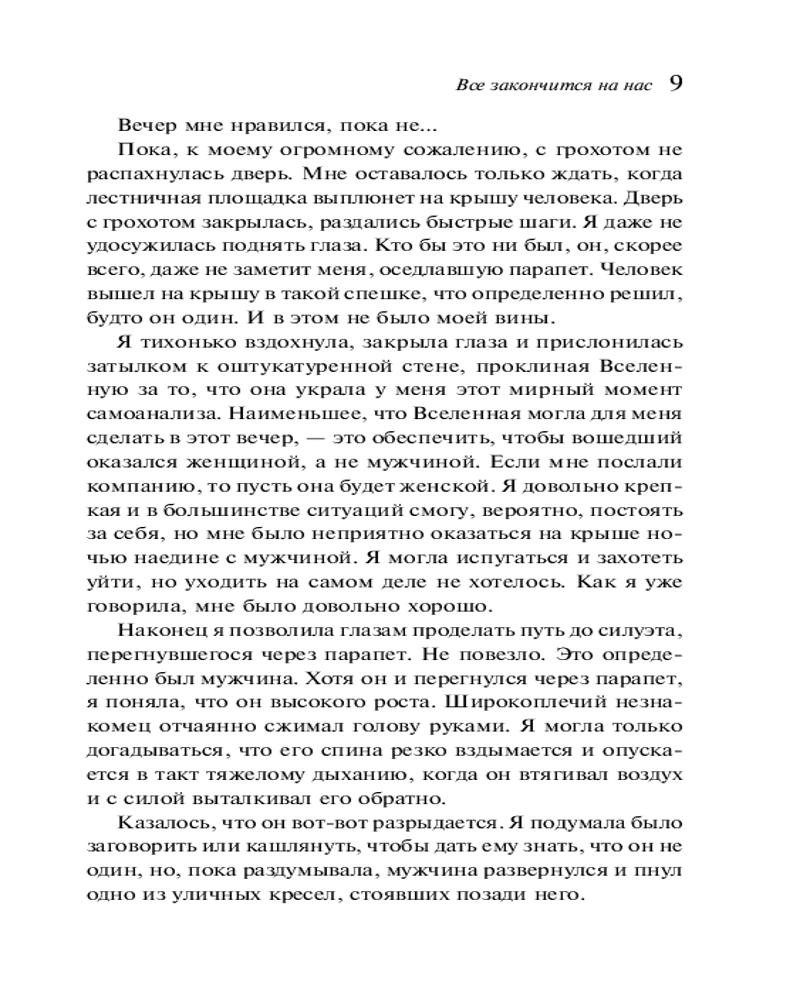 Все закончится на нас 9

Вечер мне нравился, пока не...

Пока, к моему огромному сожалению, с грохотом не распахнулась дверь. Мне оставалось только ждать, когда лестничная площадка выплюнет на крышу человека. Дверь с грохотом закрылась, раздались быстрые шаги. Я даже не удосужилась поднять глаза. Кто бы это ни был, он, скорее всего, даже не заметит меня, оседлавшую парапет. Человек вышел на крышу в такой спешке, что определенно решил, будто он один. И в этом не было моей вины.

Я тихонько вздохнула, закрыла глаза и прислонилась затылком к оштукатуренной стене, проклиная Вселенную за то, что она украла у меня этот мирный момент самоанализа. Наименьшее, что Вселенная могла для меня сделать в этот вечер, — это обеспечить, чтобы вошедший оказался женщиной, а не мужчиной. Если мне послали компанию, то пусть она будет женской. Я довольно крепкая и в большинстве ситуаций смогу, вероятно, постоять за себя, но мне было неприятно оказаться на крыше ночью наедине с мужчиной. Я могла испугаться и захотеть уйти, но уходить на самом деле не хотелось. Как я уже говорила, мне было довольно хорошо.

Наконец я позволила глазам проделать путь до силуэта, перегнувшегося через парапет. Не повезло. Это определенно был мужчина. Хотя он и перегнулся через парапет, я поняла, что он высокого роста. Широкоплечий незнакомец отчаянно сжимал голову руками. Я могла только догадываться, что его спина резко вздымается и опускается в такт тяжелому дыханию, когда он втягивал воздух и с силой выталкивал его обратно.

Казалось, что он вот-вот разрыдается. Я подумала было заговорить или кашлянуть, чтобы дать ему знать, что он не один, но, пока раздумывала, мужчина развернулся и пнул одно из уличных кресел, стоявших позади него.